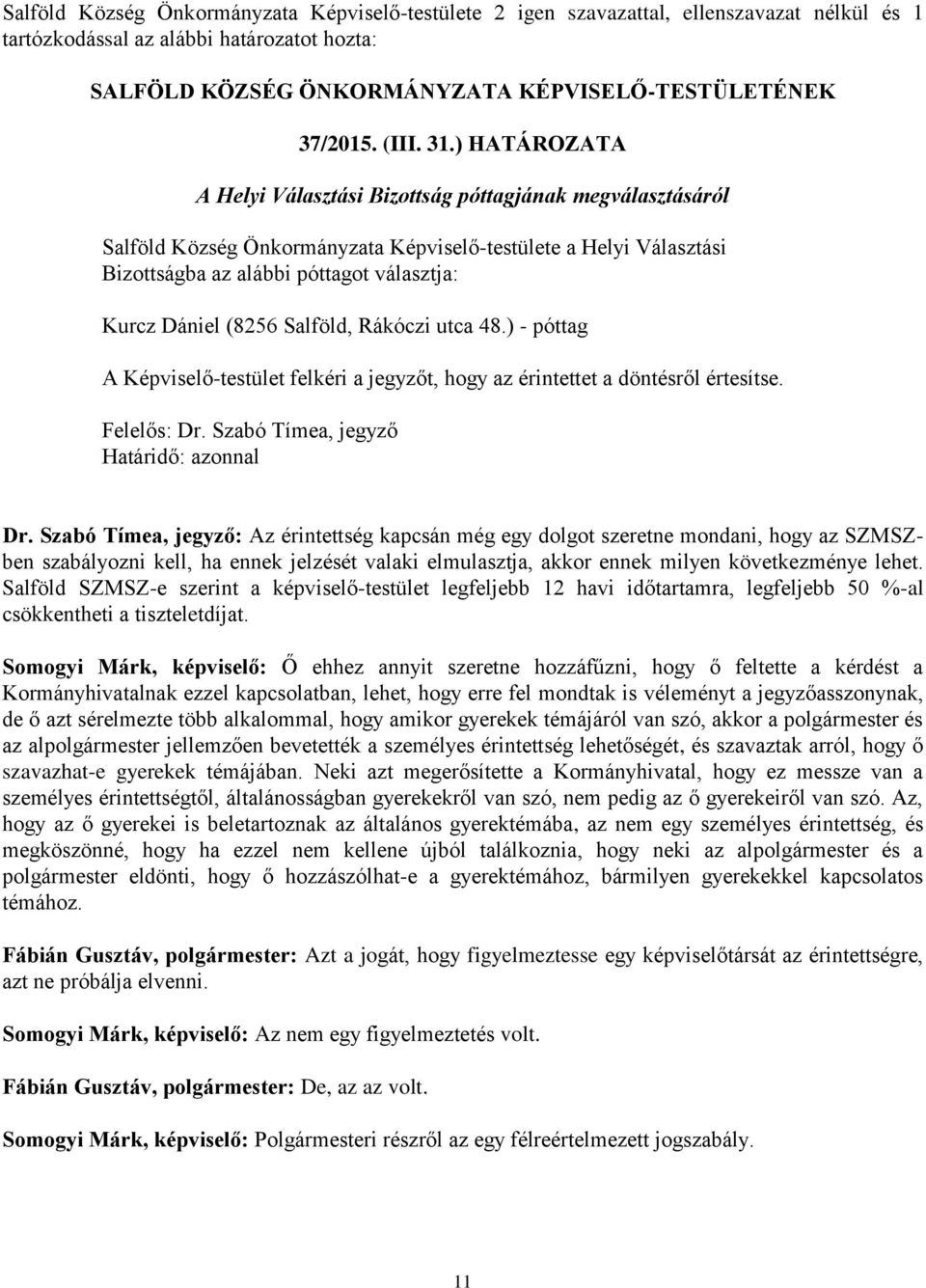 Salföld Község Önkormányzata Képviselő-testülete 2 igen szavazattal, ellenszavazat nélkül és 1 tartózkodással az alábbi határozatot hozta:

SALFÖLD KÖZSÉG ÖNKORMÁNYZATA KÉPVISELŐ-TESTÜLETÉNEK

37/2015. (III. 31.) HATÁROZATA

A Helyi Választási Bizottság póttagjának megválasztásáról

Salföld Község Önkormányzata Képviselő-testülete a Helyi Választási Bizottságba az alábbi póttagot választja:

Kurcz Dániel (8256 Salföld, Rákóczi utca 48.) - póttag

A Képviselő-testület felkéri a jegyzőt, hogy az érintettet a döntésről értesítse.

Felelős: Dr. Szabó Tímea, jegyző
Határidő: azonnal

Dr. Szabó Tímea, jegyző: Az érintettség kapcsán még egy dolgot szeretne mondani, hogy az SZMSZ-ben szabályozni kell, ha ennek jelzését valaki elmulasztja, akkor ennek milyen következménye lehet. Salföld SZMSZ-e szerint a képviselő-testület legfeljebb 12 havi időtartamra, legfeljebb 50 %-al csökkentheti a tiszteletdíjat.

Somogyi Márk, képviselő: Ő ehhez annyit szeretne hozzáfűzni, hogy ő feltette a kérdést a Kormányhivatalnak ezzel kapcsolatban, lehet, hogy erre fel mondtak is véleményt a jegyzőasszonynak, de ő azt sérelmezte több alkalommal, hogy amikor gyerekek témájáról van szó, akkor a polgármester és az alpolgármester jellemzően bevetették a személyes érintettség lehetőségét, és szavaztak arról, hogy ő szavazhat-e gyerekek témájában. Neki azt megerősítette a Kormányhivatal, hogy ez messze van a személyes érintettségtől, általánosságban gyerekekről van szó, nem pedig az ő gyerekeiről van szó. Az, hogy az ő gyerekei is beletartoznak az általános gyerektémába, az nem egy személyes érintettség, és megköszönné, hogy ha ezzel nem kellene újból találkoznia, hogy neki az alpolgármester és a polgármester eldönti, hogy ő hozzászólhat-e a gyerektémához, bármilyen gyerekekkel kapcsolatos témához.

Fábián Gusztáv, polgármester: Azt a jogát, hogy figyelmeztesse egy képviselőtársát az érintettségre, azt ne próbálja elvenni.

Somogyi Márk, képviselő: Az nem egy figyelmeztetés volt.

Fábián Gusztáv, polgármester: De, az az volt.

Somogyi Márk, képviselő: Polgármesteri részről az egy félreértelmezett jogszabály.

11